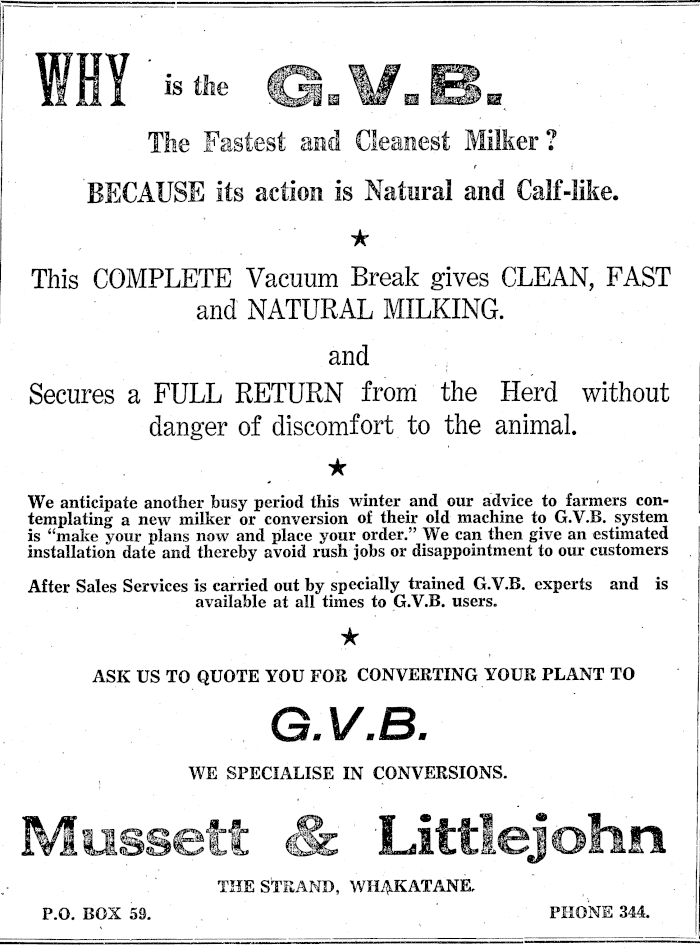 WHY is the G.V.B.

The Fastest and Cleanest Milker?

BECAUSE its action is Natural and Calf-like.

★

This COMPLETE Vacuum Break gives CLEAN, FAST and NATURAL MILKING.

and

Secures a FULL RETURN from the Herd without danger of discomfort to the animal.

★

We anticipate another busy period this winter and our advice to farmers contemplating a new milker or conversion of their old machine to G.V.B. system is "make your plans now and place your order." We can then give an estimated installation date and thereby avoid rush jobs or disappointment to our customers

After Sales Services is carried out by specially trained G.V.B. experts and is available at all times to G.V.B. users.

★

ASK US TO QUOTE YOU FOR CONVERTING YOUR PLANT TO

G.V.B.

WE SPECIALISE IN CONVERSIONS.

Mussett & Littlejohn

THE STRAND, WHAKATANE.

P.O. BOX 59.

PHONE 344.